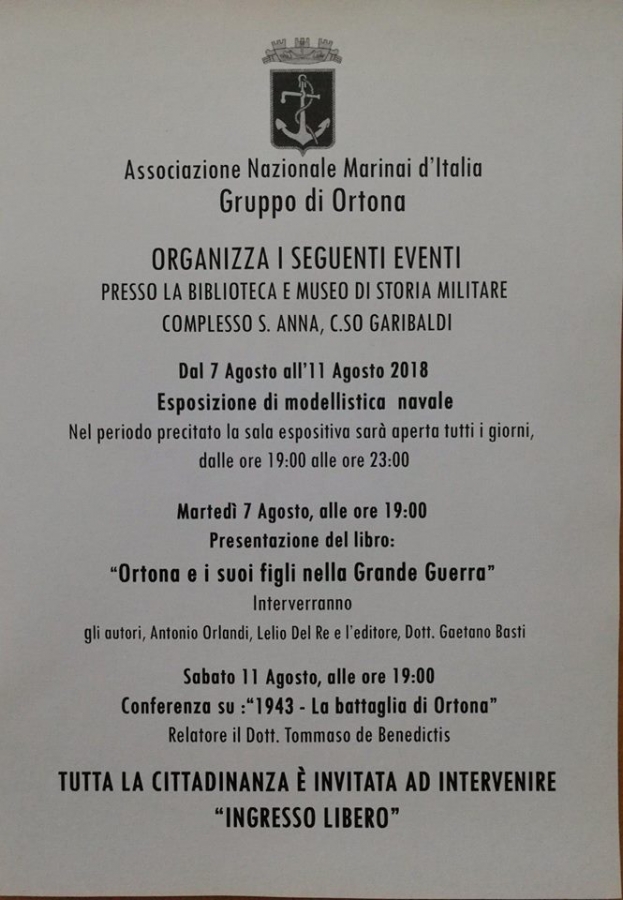 Associazione Nazionale Marinai d'Italia
Gruppo di Ortona

ORGANIZZA I SEGUENTI EVENTI
PRESSO LA BIBLIOTECA E MUSEO DI STORIA MILITARE
COMPLESSO S. ANNA, C.SO GARIBALDI

Dal 7 Agosto all'11 Agosto 2018
Esposizione di modellistica navale
Nel periodo precitato la sala espositiva sarà aperta tutti i giorni, dalle ore 19:00 alle ore 23:00

Martedì 7 Agosto, alle ore 19:00
Presentazione del libro:
"Ortona e i suoi figli nella Grande Guerra"
Interverranno
gli autori, Antonio Orlandi, Lelio Del Re e l'editore, Dott. Gaetano Basti

Sabato 11 Agosto, alle ore 19:00
Conferenza su :"1943 - La battaglia di Ortona"
Relatore il Dott. Tommaso de Benedictis

TUTTA LA CITTADINANZA È INVITATA AD INTERVENIRE
"INGRESSO LIBERO"